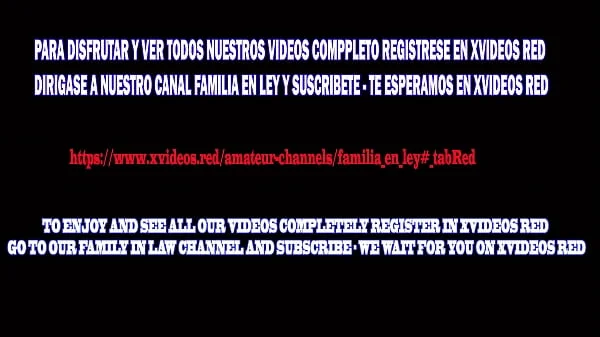 PARA DISFRUTAR Y VER TODOS NUESTROS VIDEOS COMPPLETO REGISTRESE EN XVIDEOS RED
DIRIGASE A NUESTRO CANAL FAMILIA EN LEY Y SUSCRIBETE - TE ESPERAMOS EN XVIDEOS RED

https://www.xvideos.red/amateur-channels/familia_en_ley#_tabRed

TO ENJOY AND SEE ALL OUR VIDEOS COMPLETELY REGISTER IN XVIDEOS RED
GO TO OUR FAMILY IN LAW CHANNEL AND SUBSCRIBE - WE WAIT FOR YOU ON XVIDEOS RED